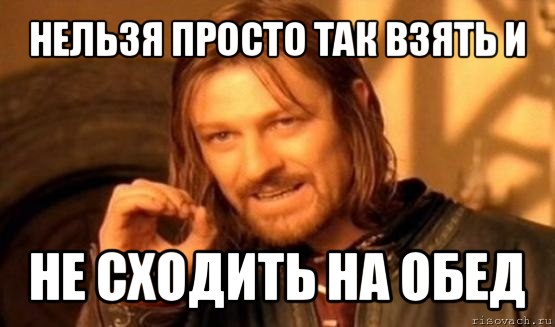 НЕЛЬЗЯ ПРОСТО ТАК ВЗЯТЬ И

НЕ СХОДИТЬ НА ОБЕД

risovach.ru